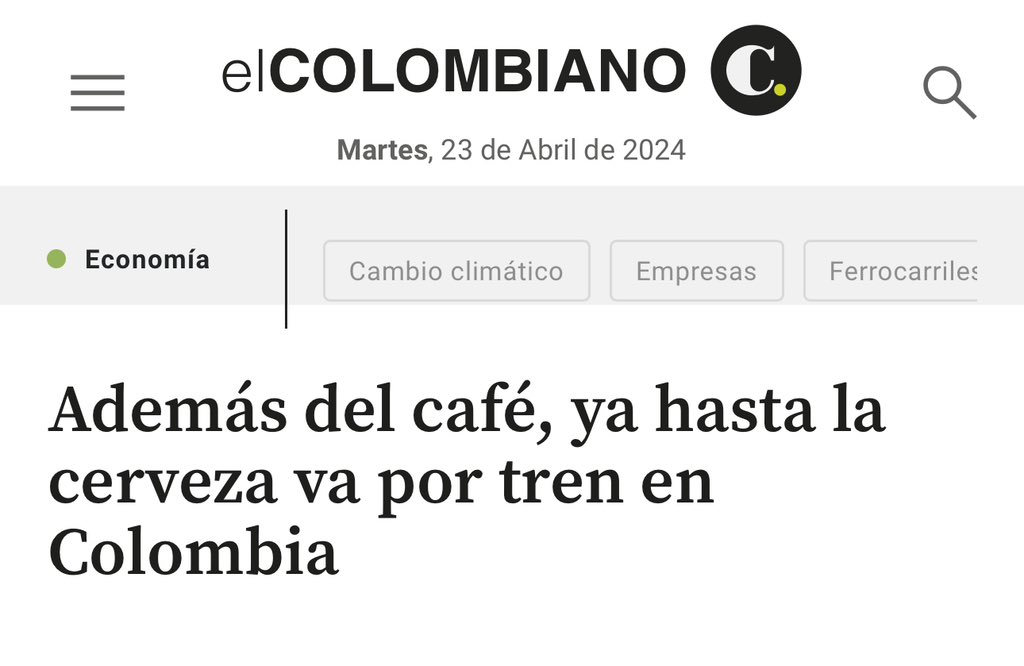 elCOLOMBIANO C.

Martes, 23 de Abril de 2024

Economía

Cambio climático

Empresas

Ferrocarriles

Además del café, ya hasta la cerveza va por tren en Colombia